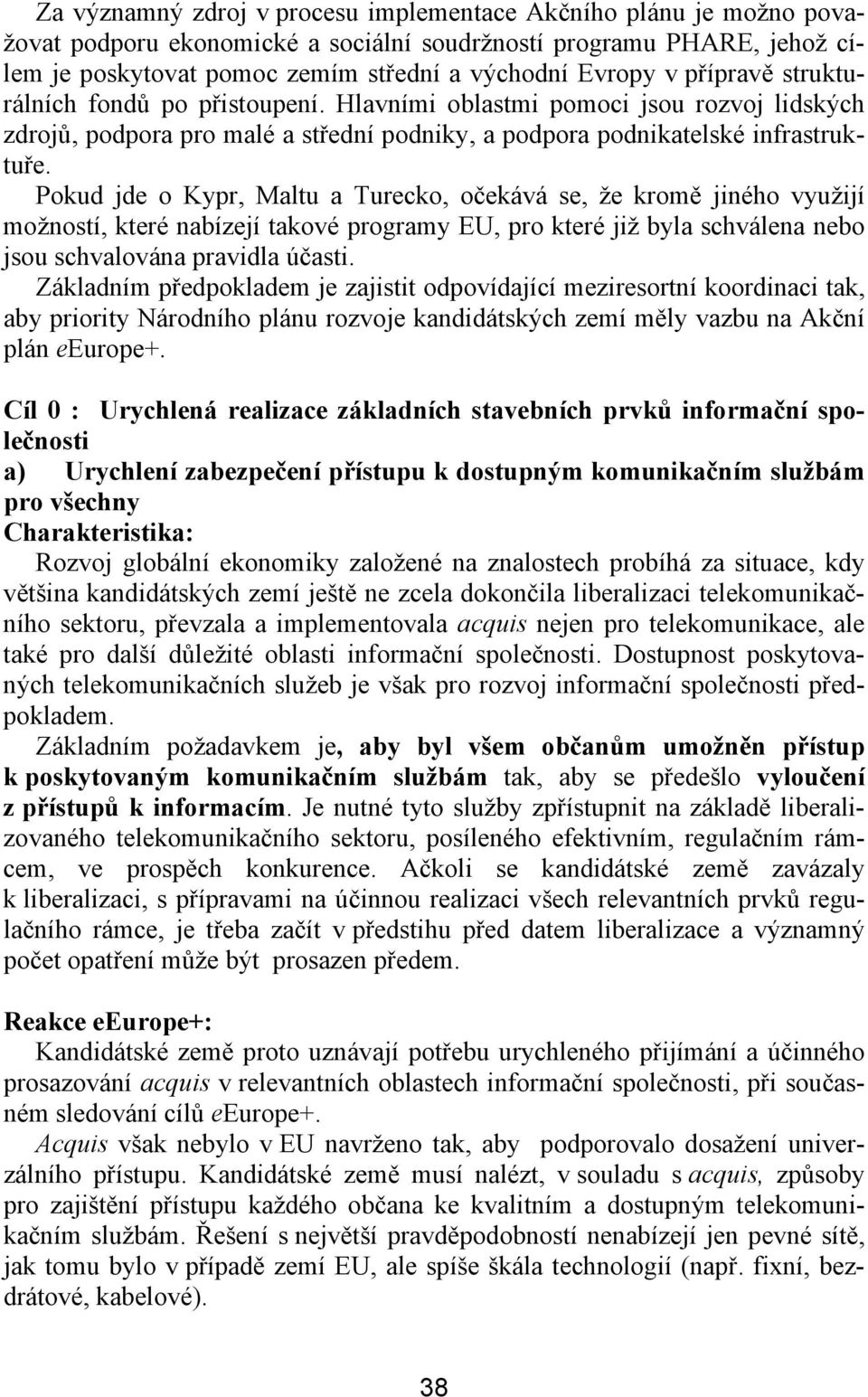 Za významný zdroj v procesu implementace Akčního plánu je možno považovat podporu ekonomické a sociální soudržností programu PHARE, jehož cílem je poskytovat pomoc zemím střední a východní Evropy v přípravě strukturálních fondů po přistoupení. Hlavními oblastmi pomoci jsou rozvoj lidských zdrojů, podpora pro malé a střední podniky, a podpora podnikatelské infrastruktuře.

Pokud jde o Kypr, Maltu a Turecko, očekává se, že kromě jiného využijí možností, které nabízejí takové programy EU, pro které již byla schválena nebo jsou schvalována pravidla účasti.

Základním předpokladem je zajistit odpovídající meziresortní koordinaci tak, aby priority Národního plánu rozvoje kandidátských zemí měly vazbu na Akční plán eEurope+.

Cíl 0 : Urychlená realizace základních stavebních prvků informační společnosti

a) Urychlení zabezpečení přístupu k dostupným komunikačním službám pro všechny

Charakteristika:

Rozvoj globální ekonomiky založené na znalostech probíhá za situace, kdy většina kandidátských zemí ještě ne zcela dokončila liberalizaci telekomunikačního sektoru, převzala a implementovala acquis nejen pro telekomunikace, ale také pro další důležité oblasti informační společnosti. Dostupnost poskytovaných telekomunikačních služeb je však pro rozvoj informační společnosti předpokladem.

Základním požadavkem je, aby byl všem občanům umožněn přístup k poskytovaným komunikačním službám tak, aby se předešlo vyloučení z přístupů k informacím. Je nutné tyto služby zpřístupnit na základě liberalizovaného telekomunikačního sektoru, posíleného efektivním, regulačním rámcem, ve prospěch konkurence. Ačkoli se kandidátské země zavázaly k liberalizaci, s přípravami na účinnou realizaci všech relevantních prvků regulačního rámce, je třeba začít v předstihu před datem liberalizace a významný počet opatření může být prosazen předem.

Reakce eEurope+:

Kandidátské země proto uznávají potřebu urychleného přijímání a účinného prosazování acquis v relevantních oblastech informační společnosti, při současném sledování cílů eEurope+.

Acquis však nebylo v EU navrženo tak, aby podporovalo dosažení univerzálního přístupu. Kandidátské země musí nalézt, v souladu s acquis, způsoby pro zajištění přístupu každého občana ke kvalitním a dostupným telekomunikačním službám. Řešení s největší pravděpodobností nenabízejí jen pevné sítě, jak tomu bylo v případě zemí EU, ale spíše škála technologií (např. fixní, bezdrátové, kabelové).

38